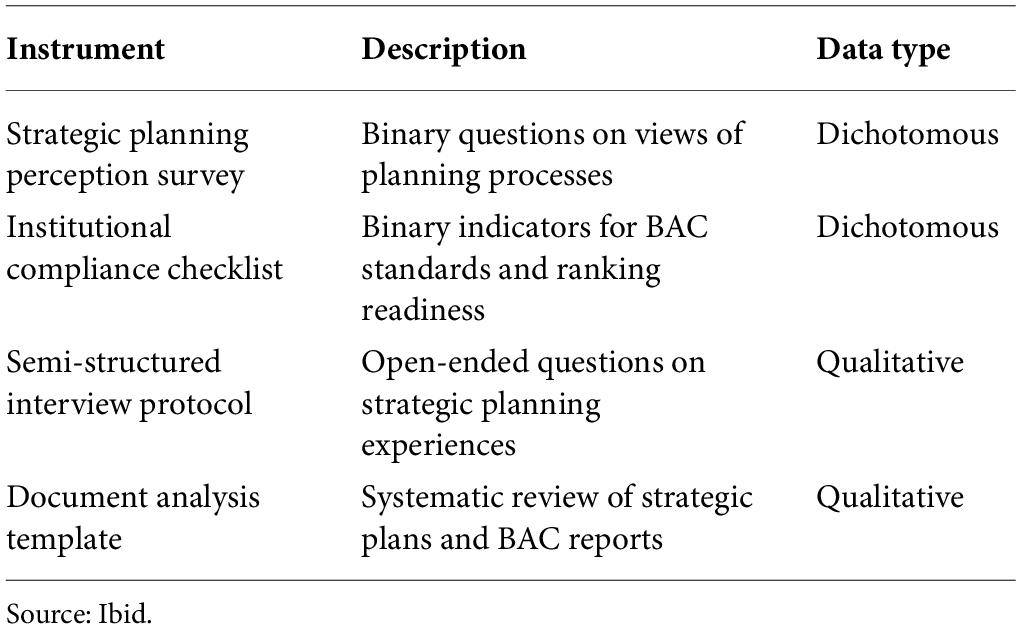 | Instrument | Description | Data type |
|---|---|---|
| Strategic planning perception survey | Binary questions on views of planning processes | Dichotomous |
| Institutional compliance checklist | Binary indicators for BAC standards and ranking readiness | Dichotomous |
| Semi-structured interview protocol | Open-ended questions on strategic planning experiences | Qualitative |
| Document analysis template | Systematic review of strategic plans and BAC reports | Qualitative |

Source: Ibid.